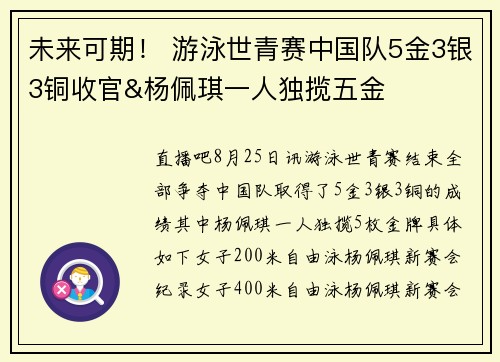 未来可期！ 游泳世青赛中国队5金3银3铜收官&杨佩琪一人独揽五金

直播吧8月25日讯游泳世青赛结束全部争夺中国队取得了5金3银3铜的成绩其中杨佩琪一人独揽5枚金牌具体如下女子200米自由泳杨佩琪新赛会纪录女子400米自由泳杨佩琪新赛会